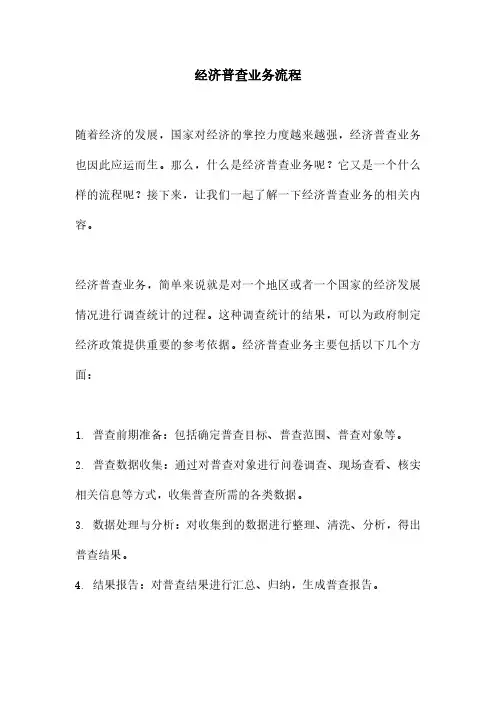 经济普查业务流程

随着经济的发展，国家对经济的掌控力度越来越强，经济普查业务也因此应运而生。那么，什么是经济普查业务呢？它又是一个什么样的流程呢？接下来，让我们一起了解一下经济普查业务的相关内容。

经济普查业务，简单来说就是对一个地区或者一个国家的经济发展情况进行调查统计的过程。这种调查统计的结果，可以为政府制定经济政策提供重要的参考依据。经济普查业务主要包括以下几个方面：

1. 普查前期准备：包括确定普查目标、普查范围、普查对象等。

2. 普查数据收集：通过对普查对象进行问卷调查、现场查看、核实相关信息等方式，收集普查所需的各类数据。

3. 数据处理与分析：对收集到的数据进行整理、清洗、分析，得出普查结果。

4. 结果报告：对普查结果进行汇总、归纳，生成普查报告。